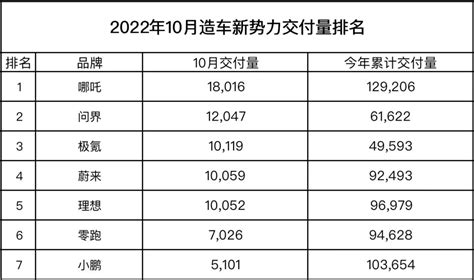 2022年10月造车新势力交付量排名

| 排名 | 品牌 | 10月交付量 | 今年累计交付量 |
|---|---|---|---|
| 1 | 哪吒 | 18,016 | 129,206 |
| 2 | 问界 | 12,047 | 61,622 |
| 3 | 极氪 | 10,119 | 49,593 |
| 4 | 蔚来 | 10,059 | 92,493 |
| 5 | 理想 | 10,052 | 96,979 |
| 6 | 零跑 | 7,026 | 94,628 |
| 7 | 小鹏 | 5,101 | 103,654 |